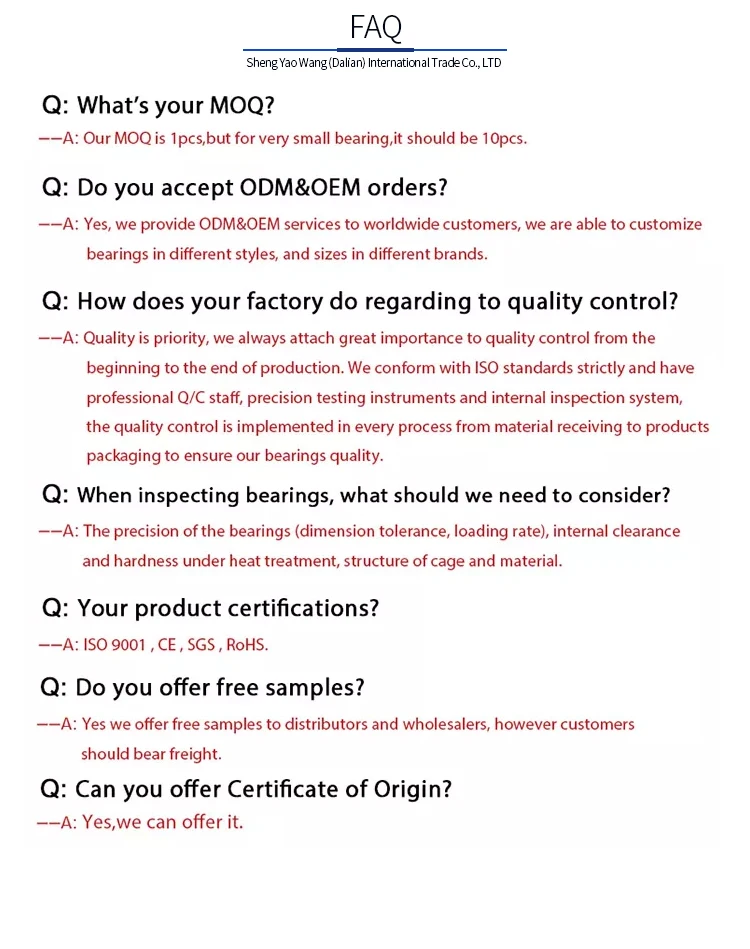 FAQ

Sheng Yao Wang (Dalian) International Trade Co., LTD

Q: What's your MOQ?

——A: Our MOQ is 1pcs,but for very small bearing,it should be 10pcs.

Q: Do you accept ODM&OEM orders?

——A: Yes, we provide ODM&OEM services to worldwide customers, we are able to customize bearings in different styles, and sizes in different brands.

Q: How does your factory do regarding to quality control?

——A: Quality is priority, we always attach great importance to quality control from the beginning to the end of production. We conform with ISO standards strictly and have professional Q/C staff, precision testing instruments and internal inspection system, the quality control is implemented in every process from material receiving to products packaging to ensure our bearings quality.

Q: When inspecting bearings, what should we need to consider?

——A: The precision of the bearings (dimension tolerance, loading rate), internal clearance and hardness under heat treatment, structure of cage and material.

Q: Your product certifications?

——A: ISO 9001 , CE , SGS , RoHS.

Q: Do you offer free samples?

——A: Yes we offer free samples to distributors and wholesalers, however customers should bear freight.

Q: Can you offer Certificate of Origin?

——A: Yes,we can offer it.